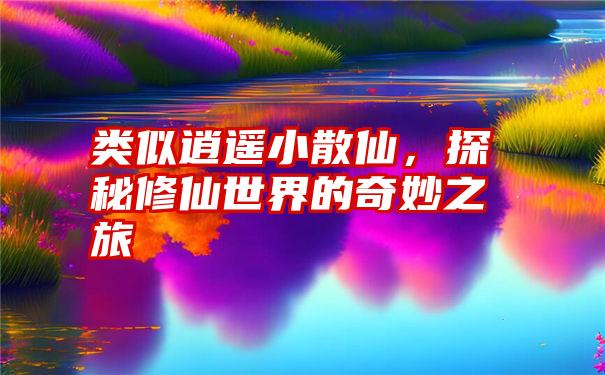 类似逍遥小散仙，探秘修仙世界的奇妙之旅